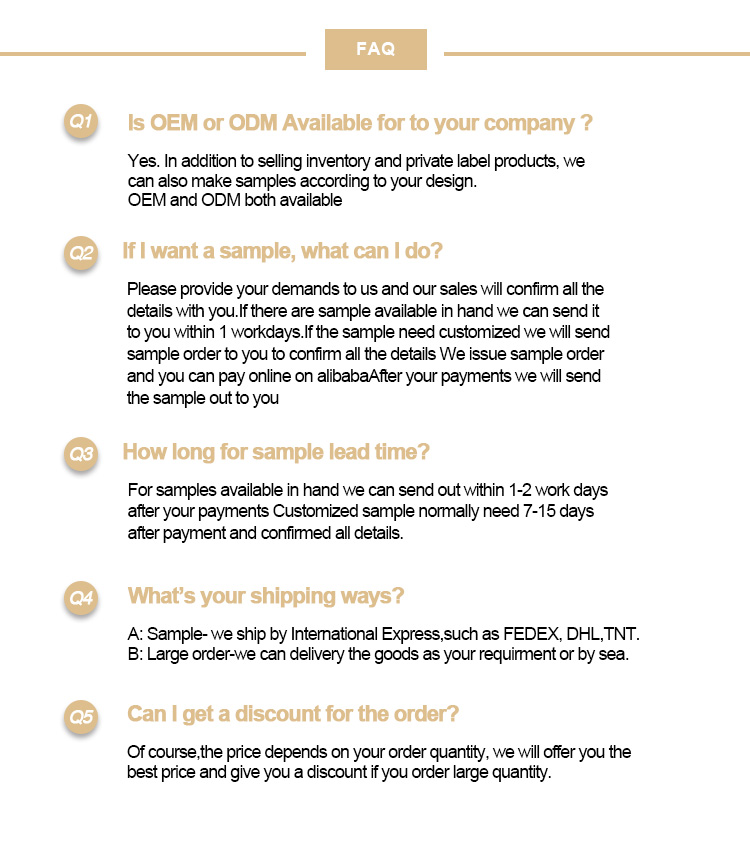 FAQ

Q1 Is OEM or ODM Available for to your company ?

Yes. In addition to selling inventory and private label products, we can also make samples according to your design.
OEM and ODM both available

Q2 If I want a sample, what can I do?

Please provide your demands to us and our sales will confirm all the details with you.If there are sample available in hand we can send it to you within 1 workdays.If the sample need customized we will send sample order to you to confirm all the details We issue sample order and you can pay online on alibabaAfter your payments we will send the sample out to you

Q3 How long for sample lead time?

For samples available in hand we can send out within 1-2 work days after your payments Customized sample normally need 7-15 days after payment and confirmed all details.

Q4 What's your shipping ways?

A: Sample- we ship by International Express,such as FEDEX, DHL,TNT.
B: Large order-we can delivery the goods as your requirment or by sea.

Q5 Can I get a discount for the order?

Of course,the price depends on your order quantity, we will offer you the best price and give you a discount if you order large quantity.